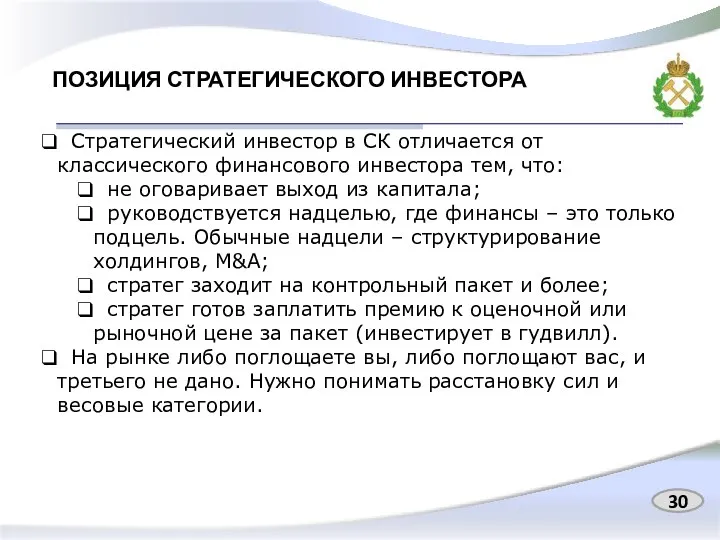 ПОЗИЦИЯ СТРАТЕГИЧЕСКОГО ИНВЕСТОРА

❑ Стратегический инвестор в СК отличается от классического финансового инвестора тем, что:
❑ не оговаривает выход из капитала;
❑ руководствуется надцелью, где финансы – это только подцель. Обычные надцели – структурирование холдингов, M&A;
❑ стратег заходит на контрольный пакет и более;
❑ стратег готов заплатить премию к оценочной или рыночной цене за пакет (инвестирует в гудвилл).
❑ На рынке либо поглощаете вы, либо поглощают вас, и третьего не дано. Нужно понимать расстановку сил и весовые категории.

30